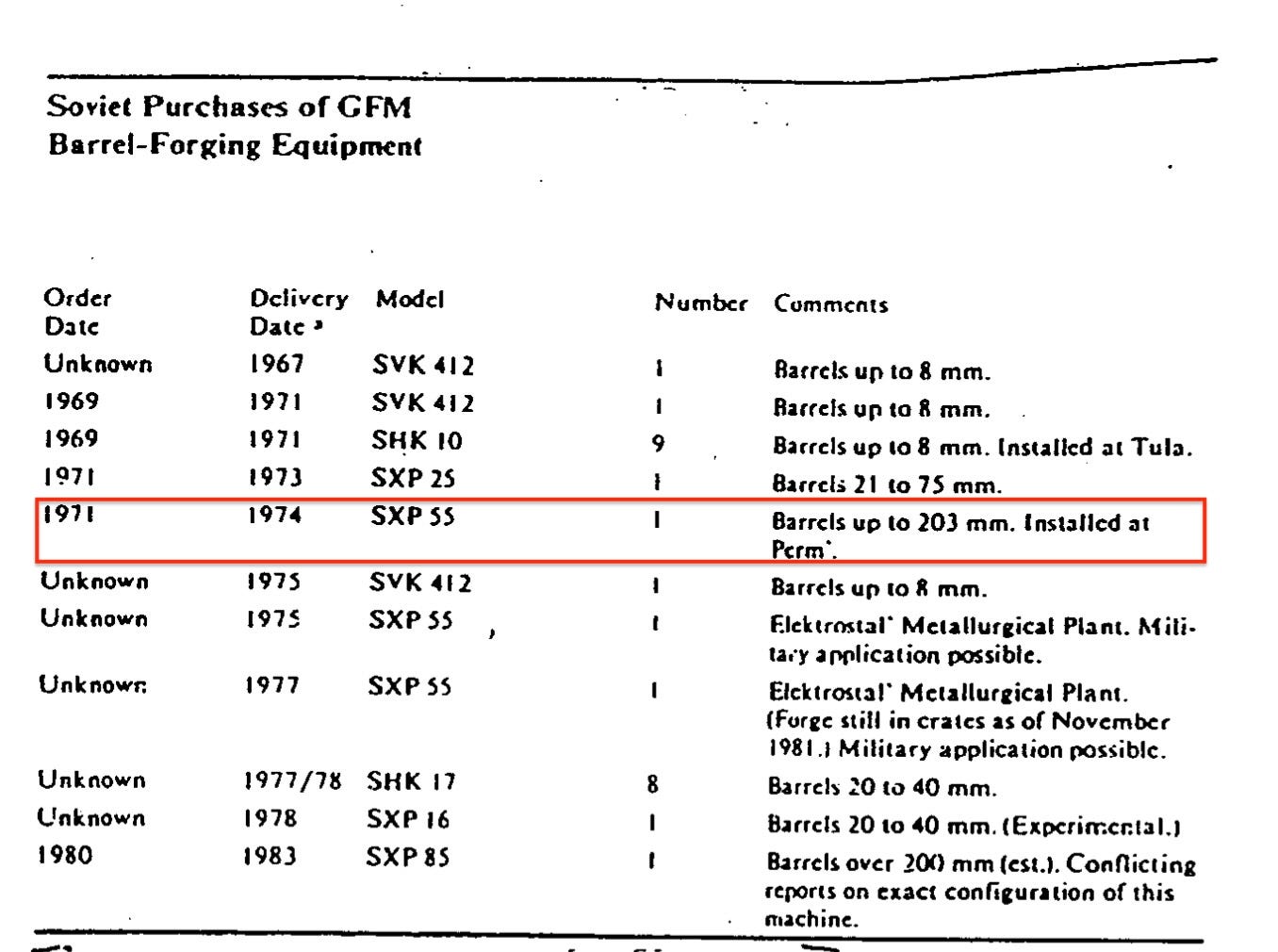 Soviet Purchases of GFM Barrel-Forging Equipment

| Order Date | Delivery Date ᵃ | Model | Number | Comments |
|---|---|---|---|---|
| Unknown | 1967 | SVK 412 | 1 | Barrels up to 8 mm. |
| 1969 | 1971 | SVK 412 | 1 | Barrels up to 8 mm. |
| 1969 | 1971 | SHK 10 | 9 | Barrels up to 8 mm. Installed at Tula. |
| 1971 | 1973 | SXP 25 | 1 | Barrels 21 to 75 mm. |
| 1971 | 1974 | SXP 55 | 1 | Barrels up to 203 mm. Installed at Perm'. |
| Unknown | 1975 | SVK 412 | 1 | Barrels up to 8 mm. |
| Unknown | 1975 | SXP 55 | 1 | Elektrostal' Metallurgical Plant. Military application possible. |
| Unknown | 1977 | SXP 55 | 1 | Elektrostal' Metallurgical Plant. (Forge still in crates as of November 1981.) Military application possible. |
| Unknown | 1977/78 | SHK 17 | 8 | Barrels 20 to 40 mm. |
| Unknown | 1978 | SXP 16 | 1 | Barrels 20 to 40 mm. (Experimental.) |
| 1980 | 1983 | SXP 85 | 1 | Barrels over 200 mm (est.). Conflicting reports on exact configuration of this machine. |